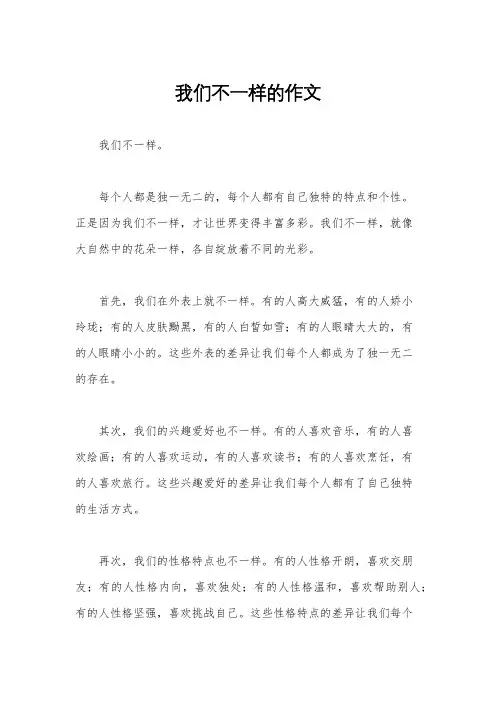 我们不一样的作文

我们不一样。

每个人都是独一无二的，每个人都有自己独特的特点和个性。正是因为我们不一样，才让世界变得丰富多彩。我们不一样，就像大自然中的花朵一样，各自绽放着不同的光彩。

首先，我们在外表上就不一样。有的人高大威猛，有的人娇小玲珑；有的人皮肤黝黑，有的人白皙如雪；有的人眼睛大大的，有的人眼睛小小的。这些外表的差异让我们每个人都成为了独一无二的存在。

其次，我们的兴趣爱好也不一样。有的人喜欢音乐，有的人喜欢绘画；有的人喜欢运动，有的人喜欢读书；有的人喜欢烹饪，有的人喜欢旅行。这些兴趣爱好的差异让我们每个人都有了自己独特的生活方式。

再次，我们的性格特点也不一样。有的人性格开朗，喜欢交朋友；有的人性格内向，喜欢独处；有的人性格温和，喜欢帮助别人；有的人性格坚强，喜欢挑战自己。这些性格特点的差异让我们每个